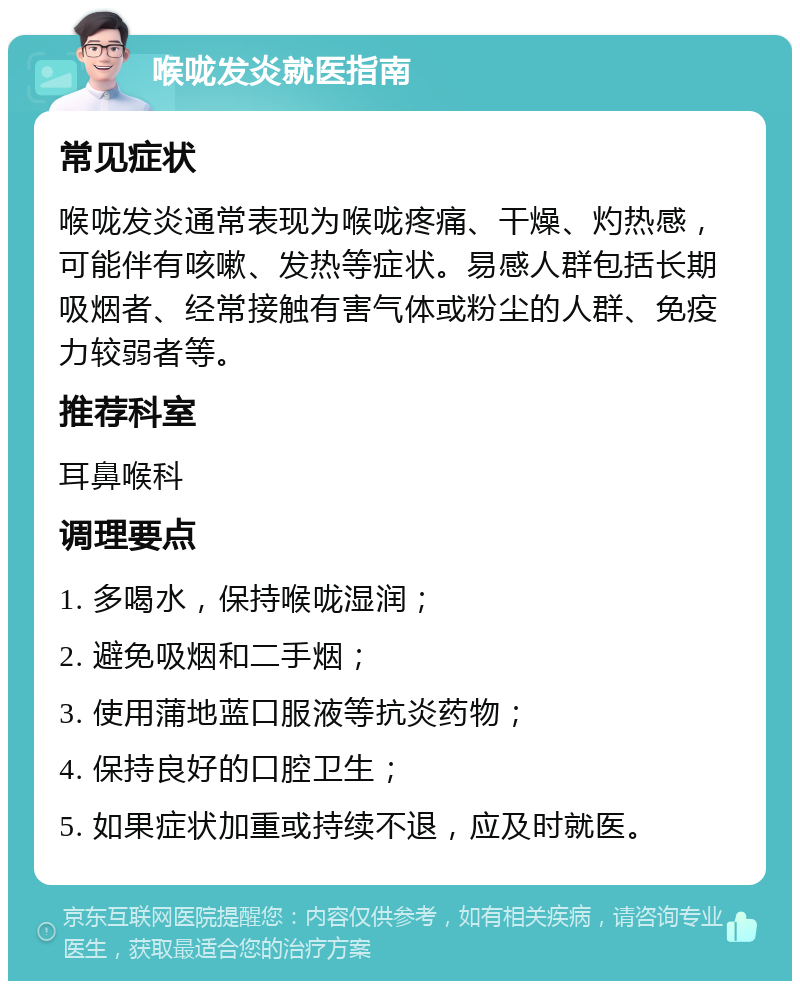 喉咙发炎就医指南

常见症状

喉咙发炎通常表现为喉咙疼痛、干燥、灼热感，可能伴有咳嗽、发热等症状。易感人群包括长期吸烟者、经常接触有害气体或粉尘的人群、免疫力较弱者等。

推荐科室

耳鼻喉科

调理要点

1. 多喝水，保持喉咙湿润；

2. 避免吸烟和二手烟；

3. 使用蒲地蓝口服液等抗炎药物；

4. 保持良好的口腔卫生；

5. 如果症状加重或持续不退，应及时就医。

京东互联网医院提醒您：内容仅供参考，如有相关疾病，请咨询专业医生，获取最适合您的治疗方案